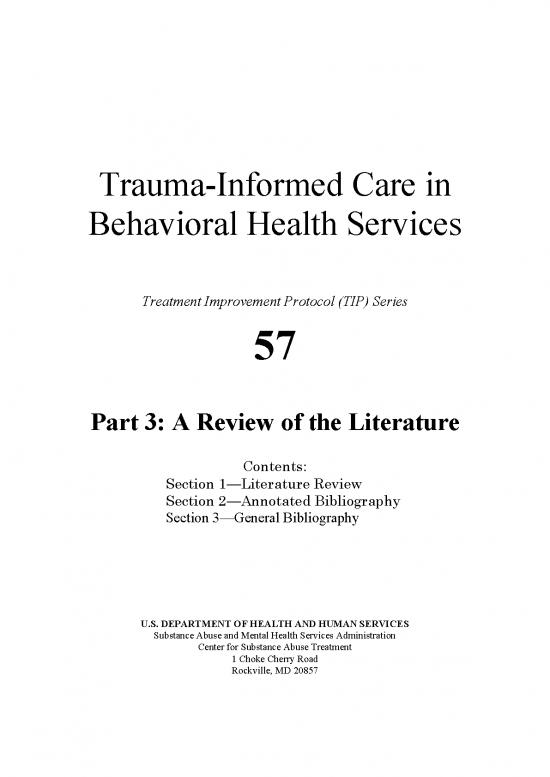 Trauma-Informed Care in Behavioral Health Services

Treatment Improvement Protocol (TIP) Series

57

Part 3: A Review of the Literature

Contents:
Section 1—Literature Review
Section 2—Annotated Bibliography
Section 3—General Bibliography

U.S. DEPARTMENT OF HEALTH AND HUMAN SERVICES
Substance Abuse and Mental Health Services Administration
Center for Substance Abuse Treatment
1 Choke Cherry Road
Rockville, MD 20857